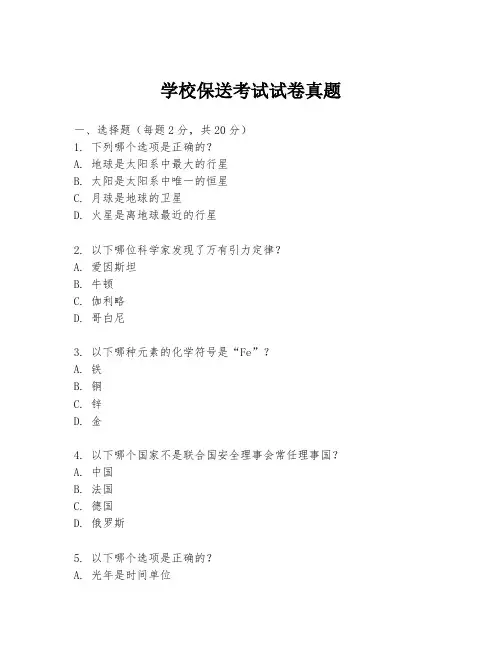 学校保送考试试卷真题

一、选择题（每题2分，共20分）
1. 下列哪个选项是正确的？
A. 地球是太阳系中最大的行星
B. 太阳是太阳系中唯一的恒星
C. 月球是地球的卫星
D. 火星是离地球最近的行星

2. 以下哪位科学家发现了万有引力定律？
A. 爱因斯坦
B. 牛顿
C. 伽利略
D. 哥白尼

3. 以下哪种元素的化学符号是“Fe”？
A. 铁
B. 铜
C. 锌
D. 金

4. 以下哪个国家不是联合国安全理事会常任理事国？
A. 中国
B. 法国
C. 德国
D. 俄罗斯

5. 以下哪个选项是正确的？
A. 光年是时间单位